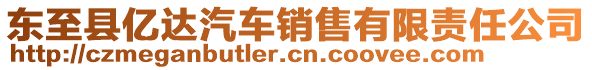 东至县亿达汽车销售有限责任公司
http://czmeganbutler.cn.coovee.com